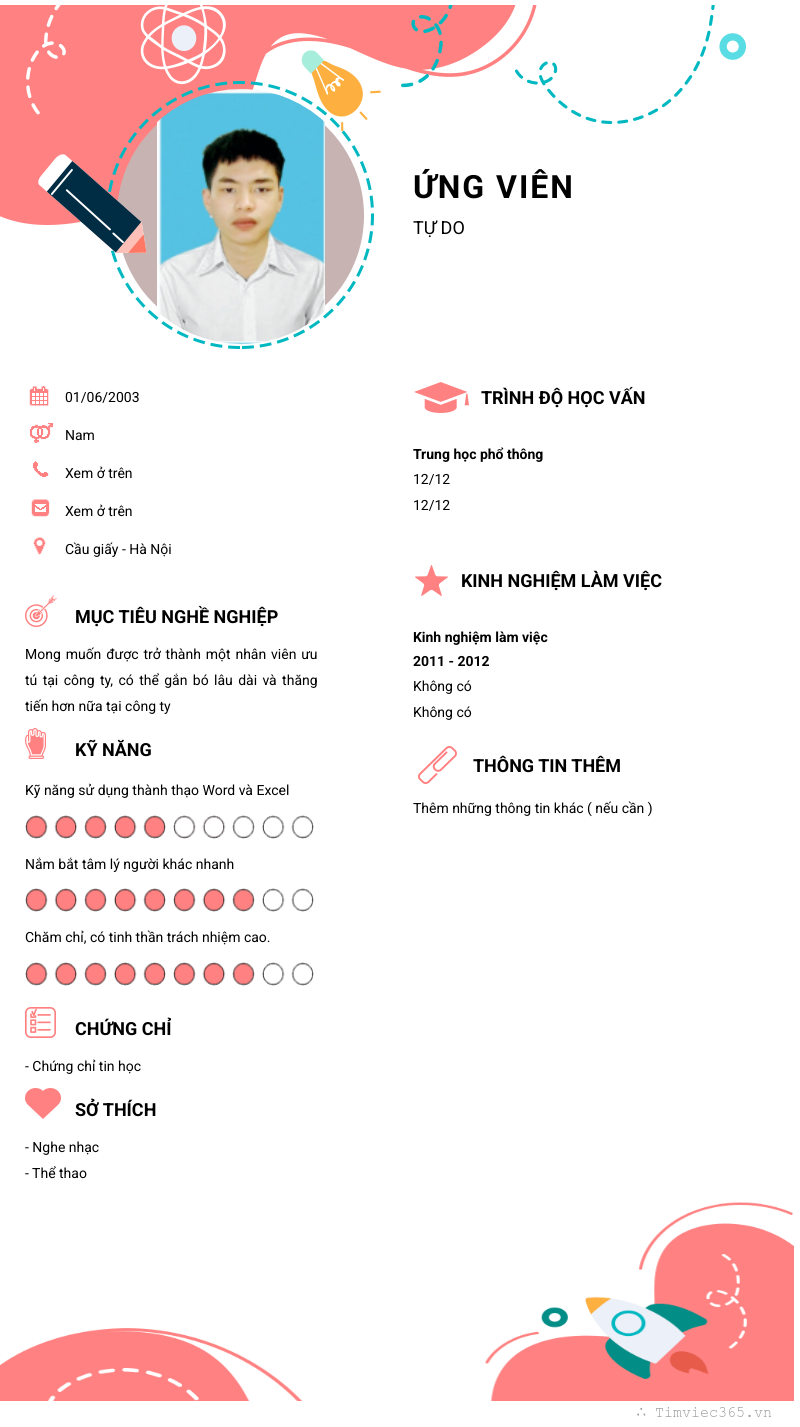 ỨNG VIÊN
TỰ DO

01/06/2003
Nam
Xem ở trên
Xem ở trên
Cầu giấy - Hà Nội

MỤC TIÊU NGHỀ NGHIỆP
Mong muốn được trở thành một nhân viên ưu tú tại công ty, có thể gắn bó lâu dài và thăng tiến hơn nữa tại công ty

KỸ NĂNG
Kỹ năng sử dụng thành thạo Word và Excel
Nắm bắt tâm lý người khác nhanh
Chăm chỉ, có tinh thần trách nhiệm cao.

CHỨNG CHỈ
- Chứng chỉ tin học

SỞ THÍCH
- Nghe nhạc
- Thể thao

TRÌNH ĐỘ HỌC VẤN
Trung học phổ thông
12/12
12/12

KINH NGHIỆM LÀM VIỆC
Kinh nghiệm làm việc
2011 - 2012
Không có
Không có

THÔNG TIN THÊM
Thêm những thông tin khác ( nếu cần )

Timviec365.vn